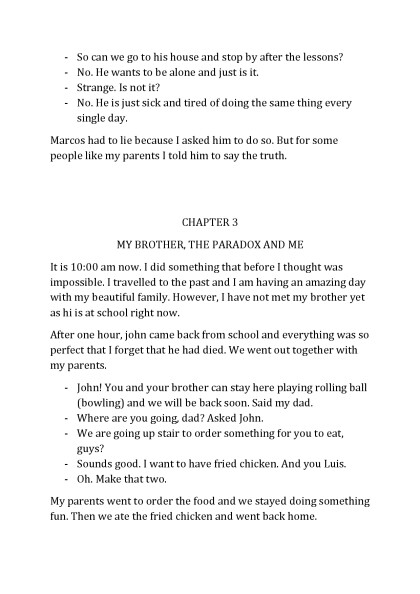 - So can we go to his house and stop by after the lessons?
- No. He wants to be alone and just is it.
- Strange. Is not it?
- No. He is just sick and tired of doing the same thing every single day.

Marcos had to lie because I asked him to do so. But for some people like my parents I told him to say the truth.

CHAPTER 3

MY BROTHER, THE PARADOX AND ME

It is 10:00 am now. I did something that before I thought was impossible. I travelled to the past and I am having an amazing day with my beautiful family. However, I have not met my brother yet as hi is at school right now.

After one hour, john came back from school and everything was so perfect that I forget that he had died. We went out together with my parents.

- John! You and your brother can stay here playing rolling ball (bowling) and we will be back soon. Said my dad.
- Where are you going, dad? Asked John.
- We are going up stair to order something for you to eat, guys?
- Sounds good. I want to have fried chicken. And you Luis.
- Oh. Make that two.

My parents went to order the food and we stayed doing something fun. Then we ate the fried chicken and went back home.